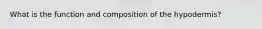 What is the function and composition of the hypodermis?